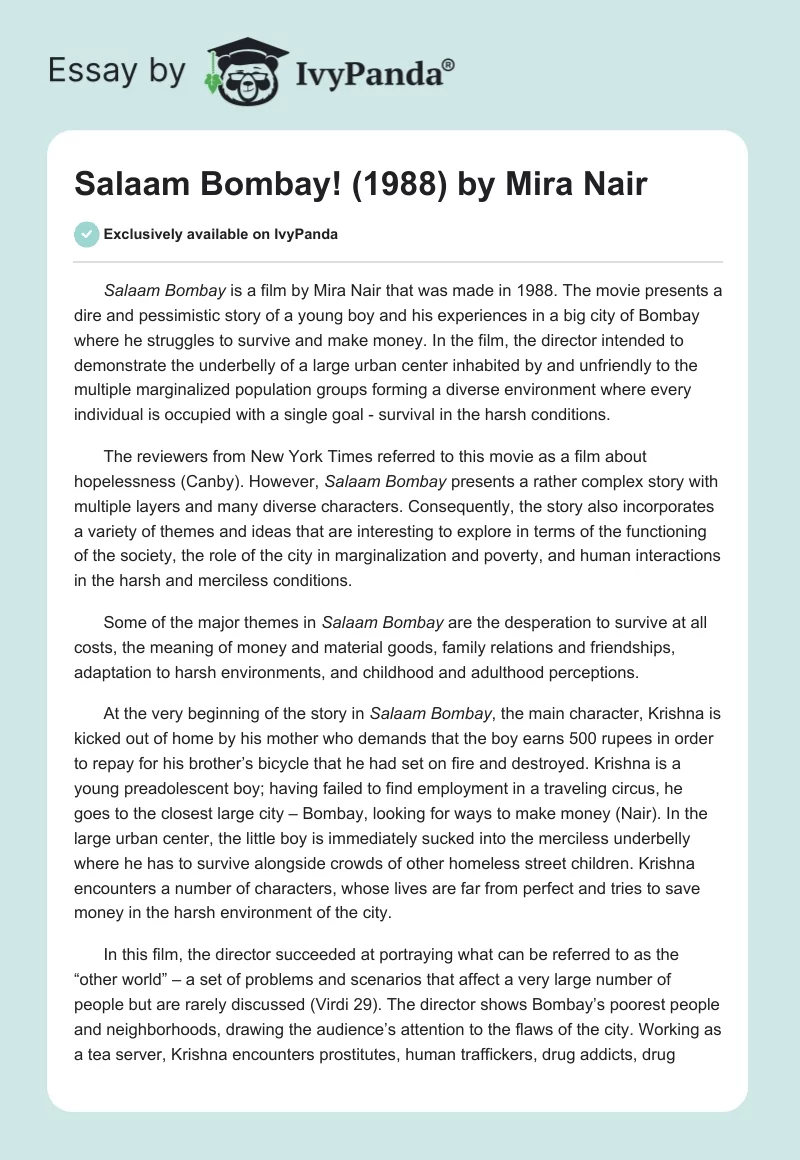 Essay by IvyPanda®

Salaam Bombay! (1988) by Mira Nair

Exclusively available on IvyPanda

Salaam Bombay is a film by Mira Nair that was made in 1988. The movie presents a dire and pessimistic story of a young boy and his experiences in a big city of Bombay where he struggles to survive and make money. In the film, the director intended to demonstrate the underbelly of a large urban center inhabited by and unfriendly to the multiple marginalized population groups forming a diverse environment where every individual is occupied with a single goal - survival in the harsh conditions.

The reviewers from New York Times referred to this movie as a film about hopelessness (Canby). However, Salaam Bombay presents a rather complex story with multiple layers and many diverse characters. Consequently, the story also incorporates a variety of themes and ideas that are interesting to explore in terms of the functioning of the society, the role of the city in marginalization and poverty, and human interactions in the harsh and merciless conditions.

Some of the major themes in Salaam Bombay are the desperation to survive at all costs, the meaning of money and material goods, family relations and friendships, adaptation to harsh environments, and childhood and adulthood perceptions.

At the very beginning of the story in Salaam Bombay, the main character, Krishna is kicked out of home by his mother who demands that the boy earns 500 rupees in order to repay for his brother's bicycle that he had set on fire and destroyed. Krishna is a young preadolescent boy; having failed to find employment in a traveling circus, he goes to the closest large city – Bombay, looking for ways to make money (Nair). In the large urban center, the little boy is immediately sucked into the merciless underbelly where he has to survive alongside crowds of other homeless street children. Krishna encounters a number of characters, whose lives are far from perfect and tries to save money in the harsh environment of the city.

In this film, the director succeeded at portraying what can be referred to as the "other world" – a set of problems and scenarios that affect a very large number of people but are rarely discussed (Virdi 29). The director shows Bombay's poorest people and neighborhoods, drawing the audience's attention to the flaws of the city. Working as a tea server, Krishna encounters prostitutes, human traffickers, drug addicts, drug